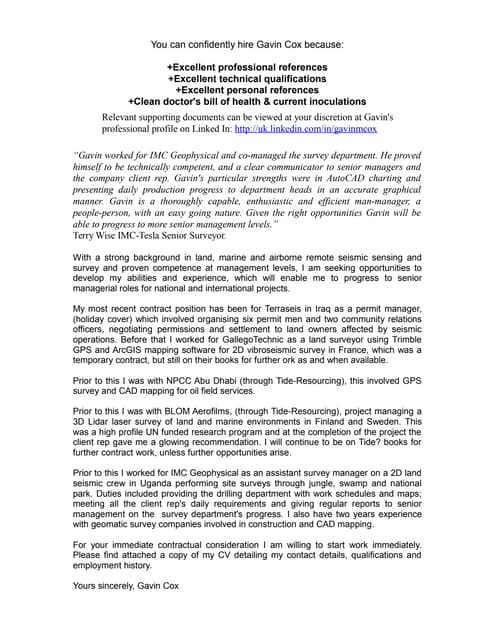 You can confidently hire Gavin Cox because:

+Excellent professional references
+Excellent technical qualifications
+Excellent personal references
+Clean doctor's bill of health & current inoculations

Relevant supporting documents can be viewed at your discretion at Gavin's professional profile on Linked In: http://uk.linkedin.com/in/gavinmcox

"Gavin worked for IMC Geophysical and co-managed the survey department. He proved himself to be technically competent, and a clear communicator to senior managers and the company client rep. Gavin's particular strengths were in AutoCAD charting and presenting daily production progress to department heads in an accurate graphical manner. Gavin is a thoroughly capable, enthusiastic and efficient man-manager, a people-person, with an easy going nature. Given the right opportunities Gavin will be able to progress to more senior management levels."
Terry Wise IMC-Tesla Senior Surveyor.

With a strong background in land, marine and airborne remote seismic sensing and survey and proven competence at management levels, I am seeking opportunities to develop my abilities and experience, which will enable me to progress to senior managerial roles for national and international projects.

My most recent contract position has been for Terraseis in Iraq as a permit manager, (holiday cover) which involved organising six permit men and two community relations officers, negotiating permissions and settlement to land owners affected by seismic operations. Before that I worked for GallegoTechnic as a land surveyor using Trimble GPS and ArcGIS mapping software for 2D vibroseismic survey in France, which was a temporary contract, but still on their books for further ork as and when available.

Prior to this I was with NPCC Abu Dhabi (through Tide-Resourcing), this involved GPS survey and CAD mapping for oil field services.

Prior to this I was with BLOM Aerofilms, (through Tide-Resourcing), project managing a 3D Lidar laser survey of land and marine environments in Finland and Sweden. This was a high profile UN funded research program and at the completion of the project the client rep gave me a glowing recommendation. I will continue to be on Tide? books for further contract work, unless further opportunities arise.

Prior to this I worked for IMC Geophysical as an assistant survey manager on a 2D land seismic crew in Uganda performing site surveys through jungle, swamp and national park. Duties included providing the drilling department with work schedules and maps; meeting all the client rep's daily requirements and giving regular reports to senior management on the survey department's progress. I also have two years experience with geomatic survey companies involved in construction and CAD mapping.

For your immediate contractual consideration I am willing to start work immediately. Please find attached a copy of my CV detailing my contact details, qualifications and employment history.

Yours sincerely, Gavin Cox